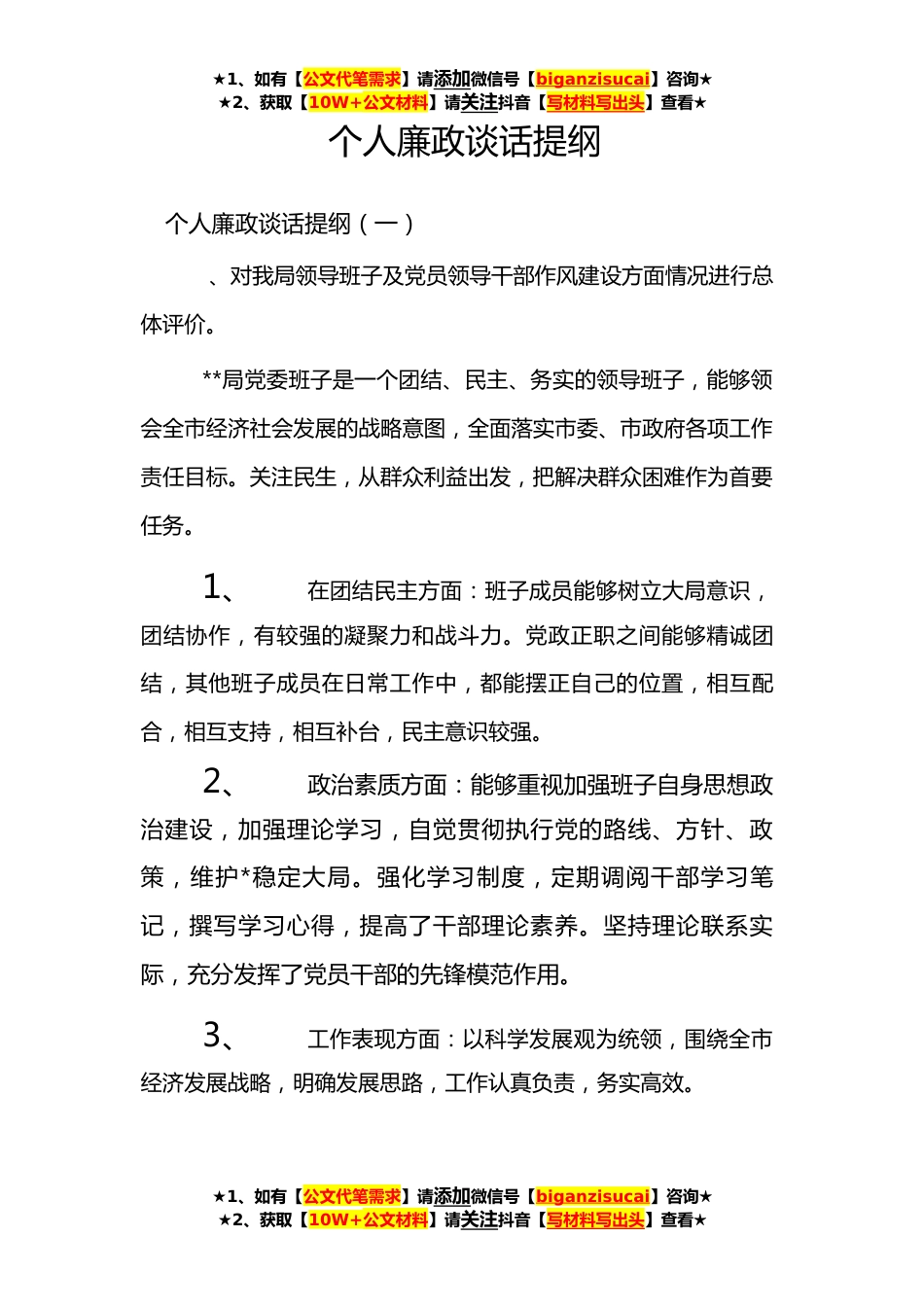 ★1、如有【公文代笔需求】请添加微信号【biganzisucai】咨询★
★2、获取【10W+公文材料】请关注抖音【写材料写出头】查看★

个人廉政谈话提纲

个人廉政谈话提纲（一）

、对我局领导班子及党员领导干部作风建设方面情况进行总体评价。

**局党委班子是一个团结、民主、务实的领导班子，能够领会全市经济社会发展的战略意图，全面落实市委、市政府各项工作责任目标。关注民生，从群众利益出发，把解决群众困难作为首要任务。

1、 在团结民主方面：班子成员能够树立大局意识，团结协作，有较强的凝聚力和战斗力。党政正职之间能够精诚团结，其他班子成员在日常工作中，都能摆正自己的位置，相互配合，相互支持，相互补台，民主意识较强。

2、 政治素质方面：能够重视加强班子自身思想政治建设，加强理论学习，自觉贯彻执行党的路线、方针、政策，维护*稳定大局。强化学习制度，定期调阅干部学习笔记，撰写学习心得，提高了干部理论素养。坚持理论联系实际，充分发挥了党员干部的先锋模范作用。

3、 工作表现方面：以科学发展观为统领，围绕全市经济发展战略，明确发展思路，工作认真负责，务实高效。

★1、如有【公文代笔需求】请添加微信号【biganzisucai】咨询★
★2、获取【10W+公文材料】请关注抖音【写材料写出头】查看★